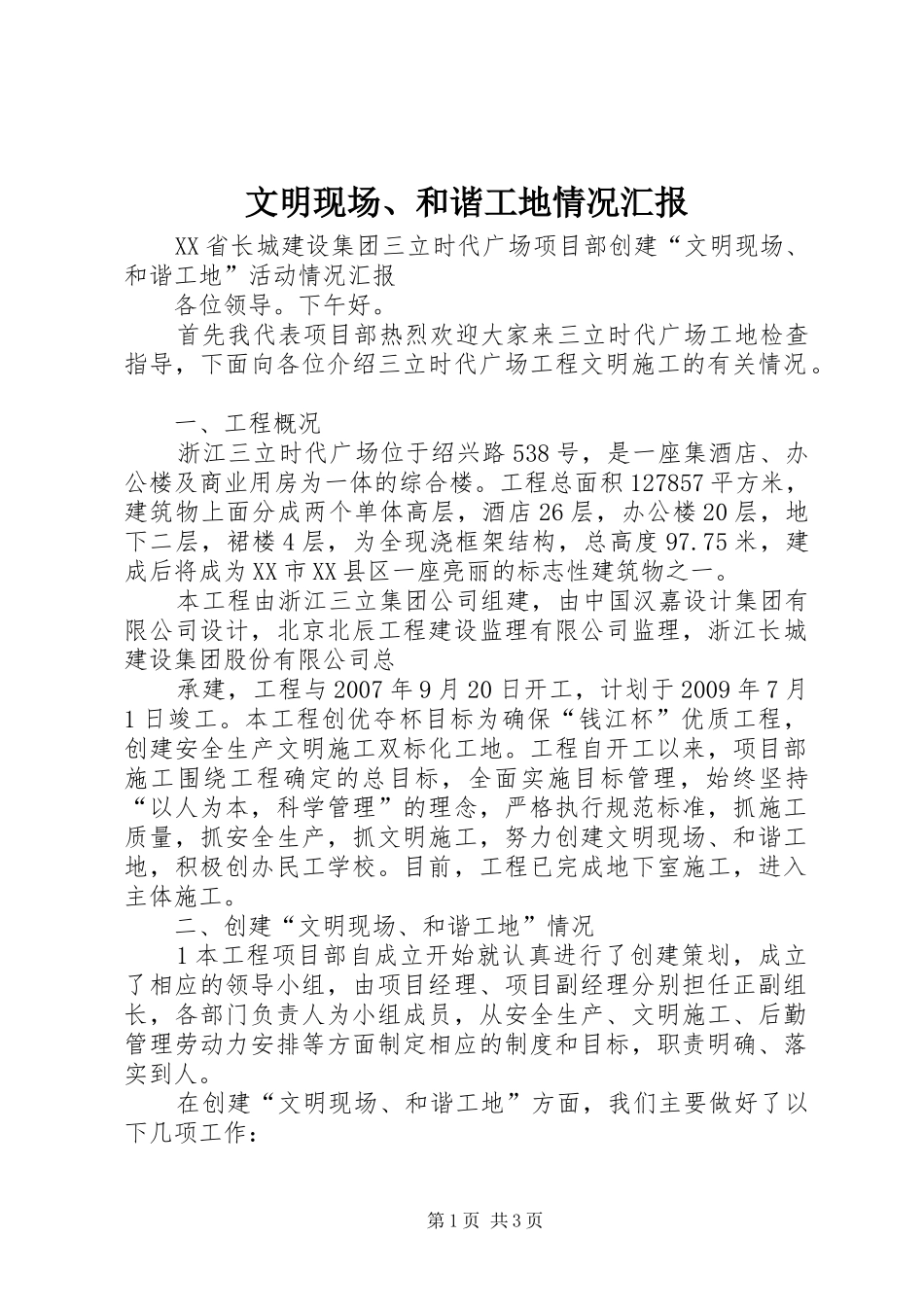 文明现场、和谐工地情况汇报

XX省长城建设集团三立时代广场项目部创建“文明现场、和谐工地”活动情况汇报

各位领导。下午好。

首先我代表项目部热烈欢迎大家来三立时代广场工地检查指导，下面向各位介绍三立时代广场工程文明施工的有关情况。

一、工程概况

浙江三立时代广场位于绍兴路538号，是一座集酒店、办公楼及商业用房为一体的综合楼。工程总面积127857平方米，建筑物上面分成两个单体高层，酒店26层，办公楼20层，地下二层，裙楼4层，为全现浇框架结构，总高度97.75米，建成后将成为XX市XX县区一座亮丽的标志性建筑物之一。

本工程由浙江三立集团公司组建，由中国汉嘉设计集团有限公司设计，北京北辰工程建设监理有限公司监理，浙江长城建设集团股份有限公司总

承建，工程与2007年9月20日开工，计划于2009年7月1日竣工。本工程创优夺杯目标为确保“钱江杯”优质工程，创建安全生产文明施工双标化工地。工程自开工以来，项目部施工围绕工程确定的总目标，全面实施目标管理，始终坚持“以人为本，科学管理”的理念，严格执行规范标准，抓施工质量，抓安全生产，抓文明施工，努力创建文明现场、和谐工地，积极创办民工学校。目前，工程已完成地下室施工，进入主体施工。

二、创建“文明现场、和谐工地”情况

1本工程项目部自成立开始就认真进行了创建策划，成立了相应的领导小组，由项目经理、项目副经理分别担任正副组长，各部门负责人为小组成员，从安全生产、文明施工、后勤管理劳动力安排等方面制定相应的制度和目标，职责明确、落实到人。

在创建“文明现场、和谐工地”方面，我们主要做好了以下几项工作：

第1页 共3页